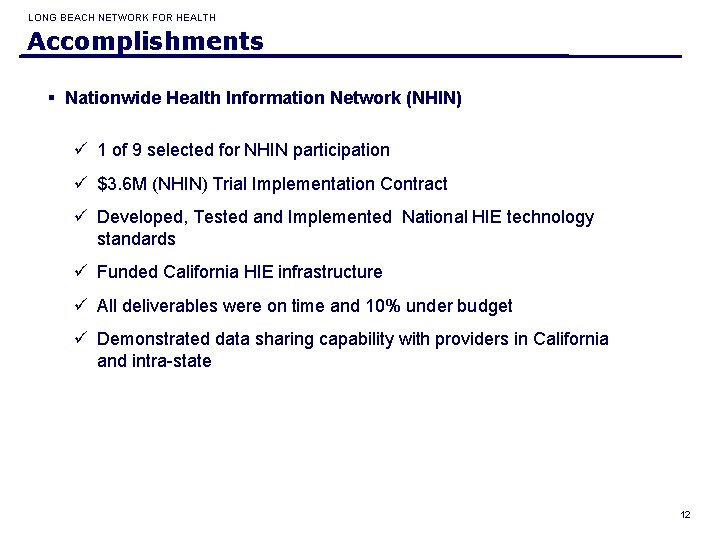 LONG BEACH NETWORK FOR HEALTH

Accomplishments

▪ Nationwide Health Information Network (NHIN)

✓ 1 of 9 selected for NHIN participation

✓ \$3.6M (NHIN) Trial Implementation Contract

✓ Developed, Tested and Implemented National HIE technology standards

✓ Funded California HIE infrastructure

✓ All deliverables were on time and 10% under budget

✓ Demonstrated data sharing capability with providers in California and intra-state

12